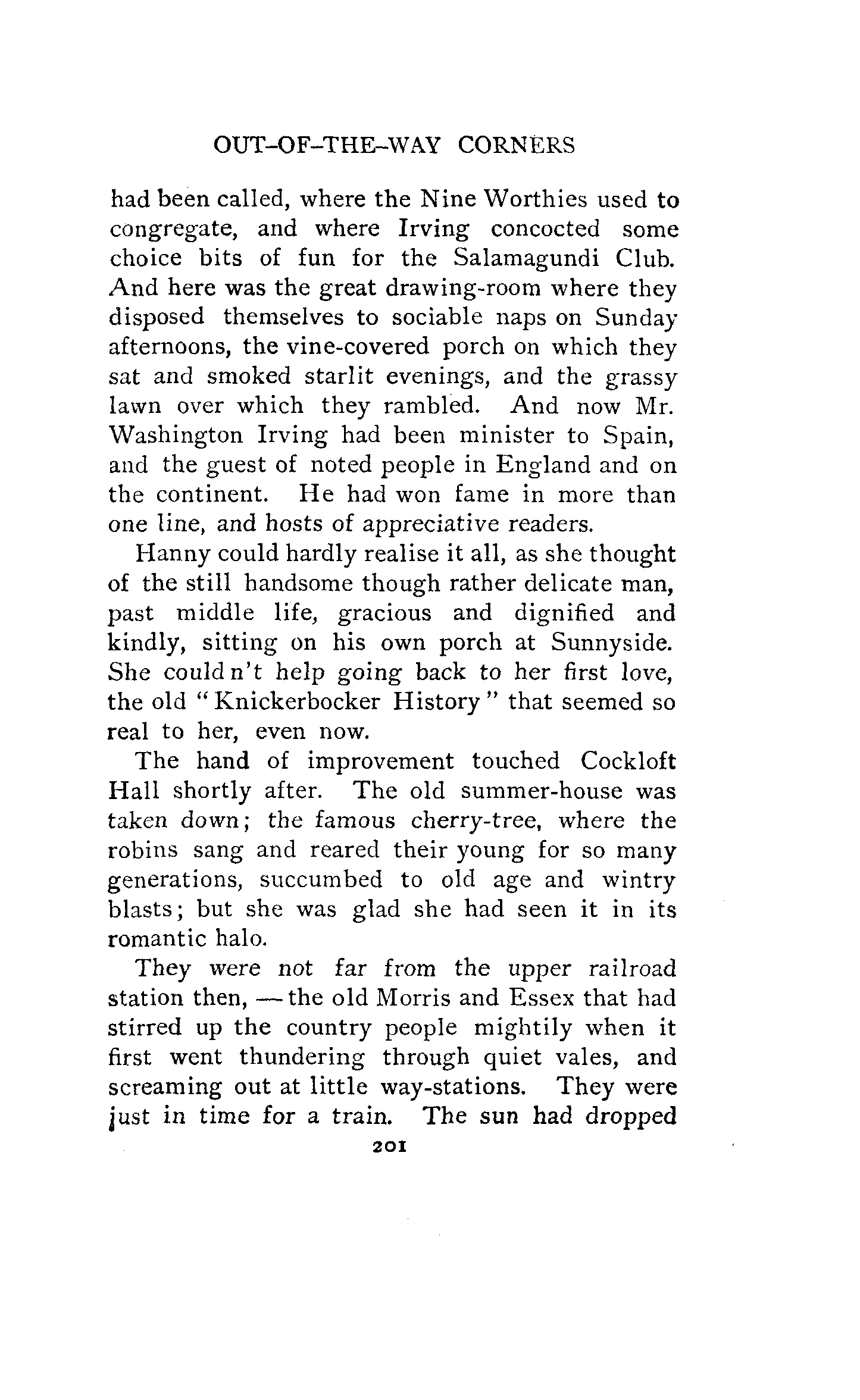 OUT-OF-THE-WAY CORNERS

had been called, where the Nine Worthies used to congregate, and where Irving concocted some choice bits of fun for the Salamagundi Club. And here was the great drawing-room where they disposed themselves to sociable naps on Sunday afternoons, the vine-covered porch on which they sat and smoked starlit evenings, and the grassy lawn over which they rambled. And now Mr. Washington Irving had been minister to Spain, and the guest of noted people in England and on the continent. He had won fame in more than one line, and hosts of appreciative readers.

Hanny could hardly realise it all, as she thought of the still handsome though rather delicate man, past middle life, gracious and dignified and kindly, sitting on his own porch at Sunnyside. She could n't help going back to her first love, the old "Knickerbocker History" that seemed so real to her, even now.

The hand of improvement touched Cockloft Hall shortly after. The old summer-house was taken down; the famous cherry-tree, where the robins sang and reared their young for so many generations, succumbed to old age and wintry blasts; but she was glad she had seen it in its romantic halo.

They were not far from the upper railroad station then, — the old Morris and Essex that had stirred up the country people mightily when it first went thundering through quiet vales, and screaming out at little way-stations. They were just in time for a train. The sun had dropped

201